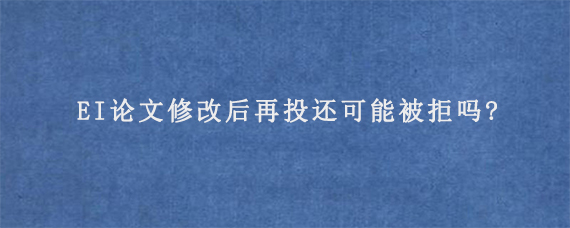 EI论文修改后再投还可能被拒吗?